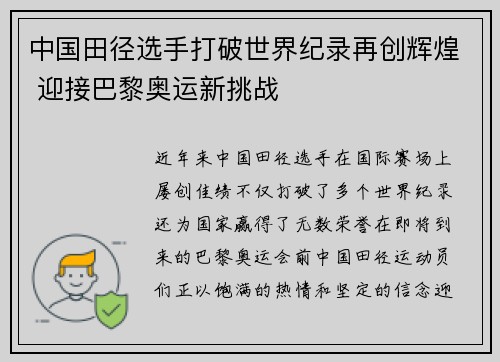 中国田径选手打破世界纪录再创辉煌 迎接巴黎奥运新挑战

近年来中国田径选手在国际赛场上屡创佳绩不仅打破了多个世界纪录还为国家赢得了无数荣誉在即将到来的巴黎奥运会前中国田径运动员们正以饱满的热情和坚定的信念迎